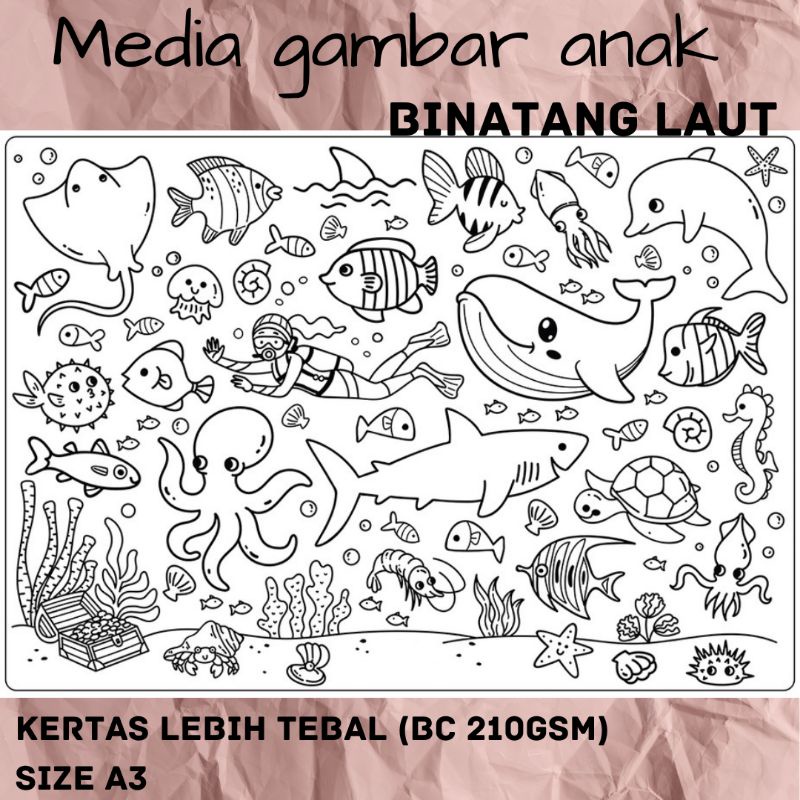 Media gambar anak

BINATANG LAUT

KERTAS LEBIH TEBAL (BC 210GSM)
SIZE A3